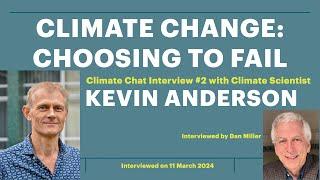 CLIMATE CHANGE: CHOOSING TO FAIL

Climate Chat Interview #2 with Climate Scientist

KEVIN ANDERSON

Interviewed by Dan Miller

Interviewed on 11 March 2024